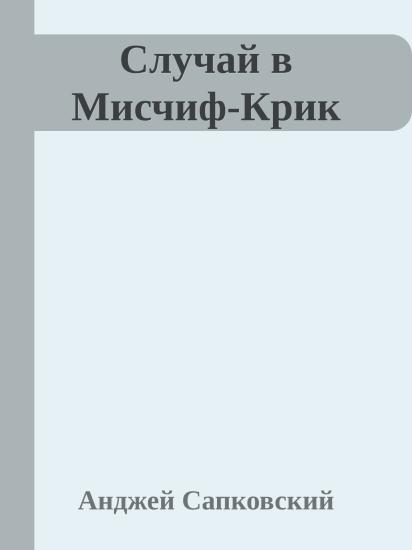 Случай в Мисчиф-Крик

Анджей Сапковский